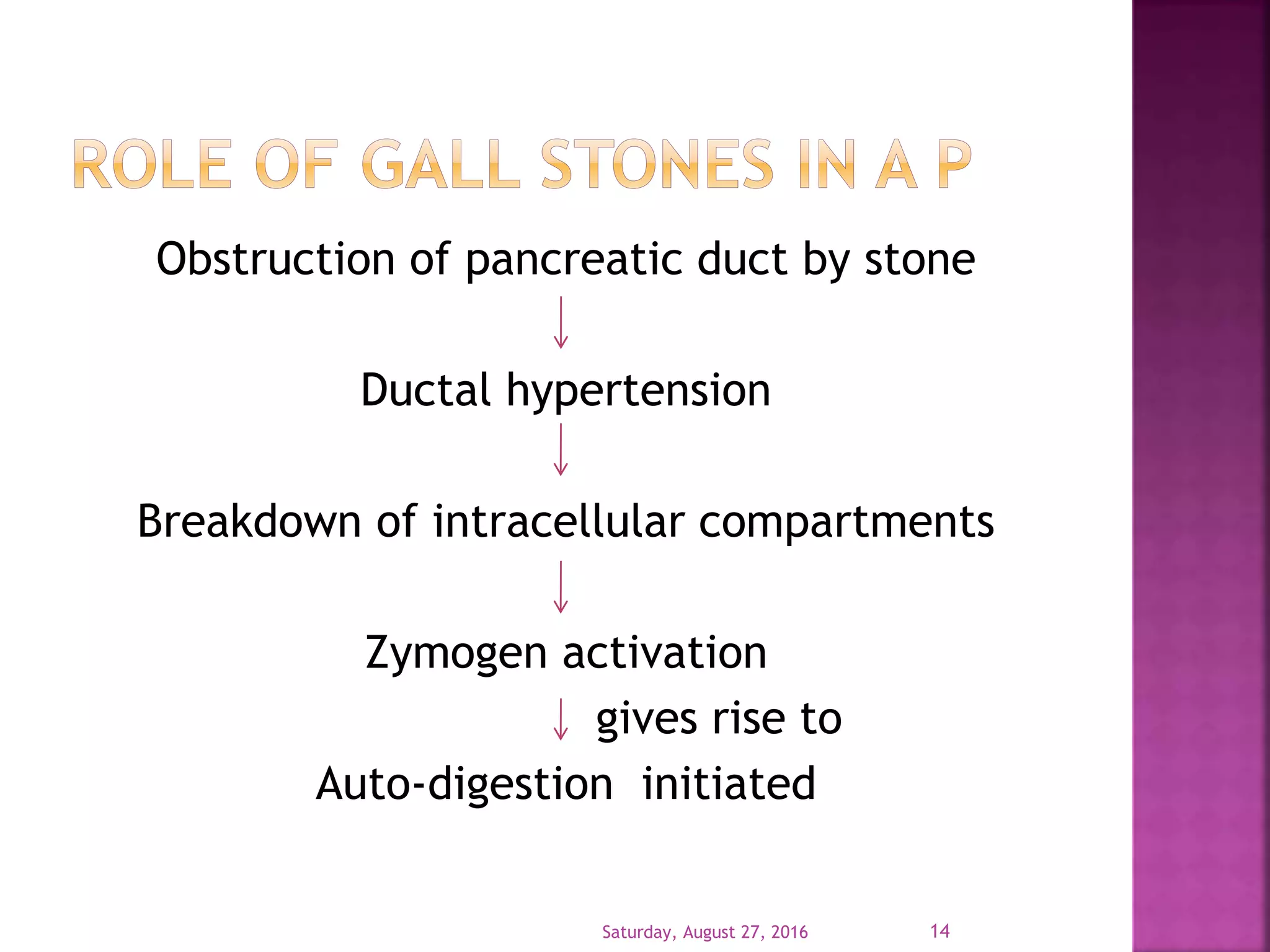 ROLE OF GALL STONES IN A P

Obstruction of pancreatic duct by stone

↓

Ductal hypertension

↓

Breakdown of intracellular compartments

↓

Zymogen activation

↓ gives rise to

Auto-digestion initiated

Saturday, August 27, 2016

14